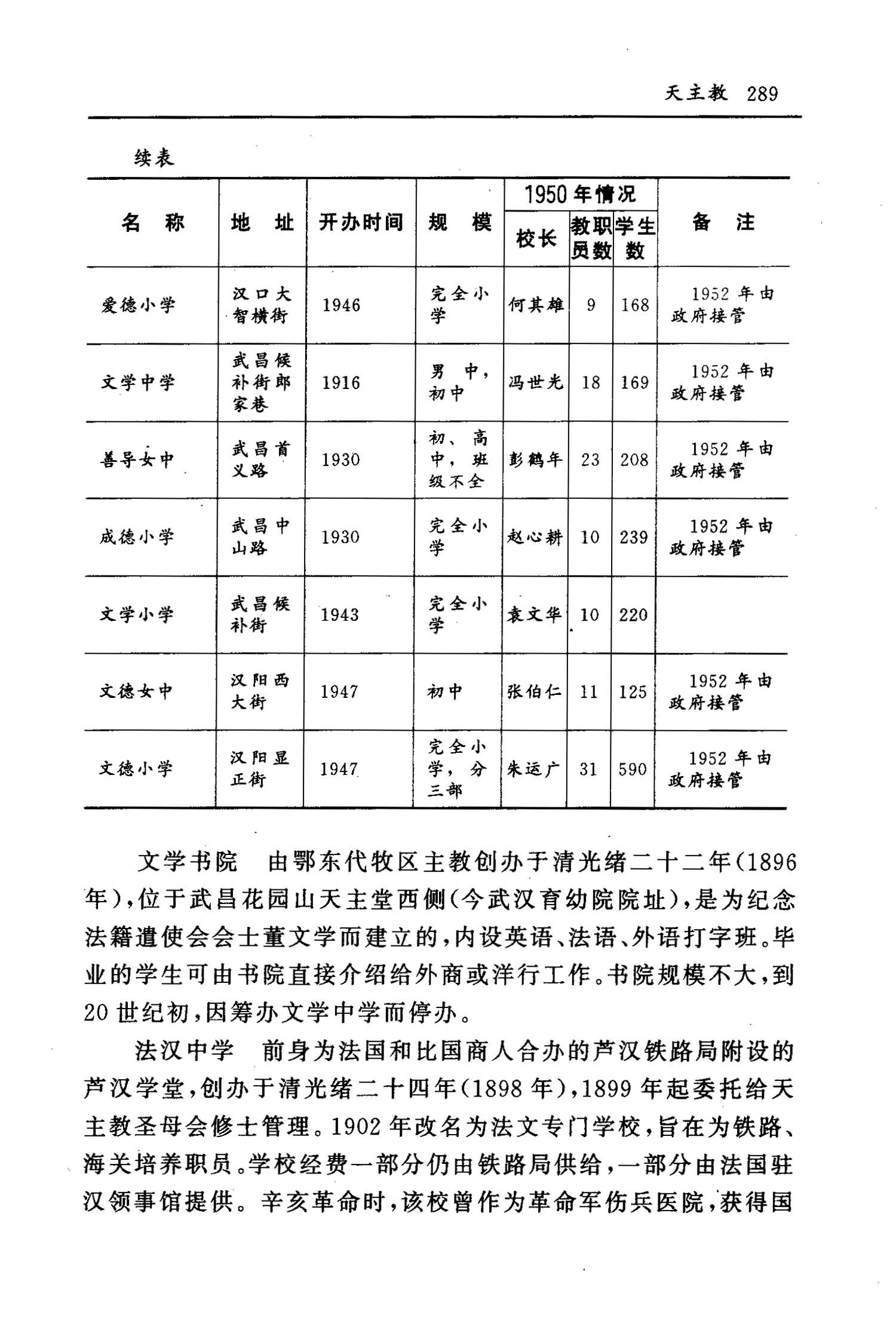 天主教 289

续表

| 名 称 | 地 址 | 开办时间 | 规 模 | 1950年情况 校长 | 1950年情况 教职员数 | 1950年情况 学生数 | 备 注 |
|---|---|---|---|---|---|---|---|
| 爱德小学 | 汉口大智横街 | 1946 | 完全小学 | 何其雄 | 9 | 168 | 1952年由政府接管 |
| 文学中学 | 武昌候补街郎家巷 | 1916 | 男中，初中 | 冯世光 | 18 | 169 | 1952年由政府接管 |
| 善导女中 | 武昌首义路 | 1930 | 初、高中，班级不全 | 彭鹤年 | 23 | 208 | 1952年由政府接管 |
| 成德小学 | 武昌中山路 | 1930 | 完全小学 | 赵心耕 | 10 | 239 | 1952年由政府接管 |
| 文学小学 | 武昌候补街 | 1943 | 完全小学 | 袁文华 | 10 | 220 | |
| 文德女中 | 汉阳西大街 | 1947 | 初中 | 张伯仁 | 11 | 125 | 1952年由政府接管 |
| 文德小学 | 汉阳显正街 | 1947 | 完全小学，分三部 | 朱运广 | 31 | 590 | 1952年由政府接管 |

文学书院 由鄂东代牧区主教创办于清光绪二十二年(1896年)，位于武昌花园山天主堂西侧(今武汉育幼院院址)，是为纪念法籍遣使会会士董文学而建立的，内设英语、法语、外语打字班。毕业的学生可由书院直接介绍给外商或洋行工作。书院规模不大，到20世纪初，因筹办文学中学而停办。

法汉中学 前身为法国和比国商人合办的芦汉铁路局附设的芦汉学堂，创办于清光绪二十四年(1898年)，1899年起委托给天主教圣母会修士管理。1902年改名为法文专门学校，旨在为铁路、海关培养职员。学校经费一部分仍由铁路局供给，一部分由法国驻汉领事馆提供。辛亥革命时，该校曾作为革命军伤兵医院，获得国